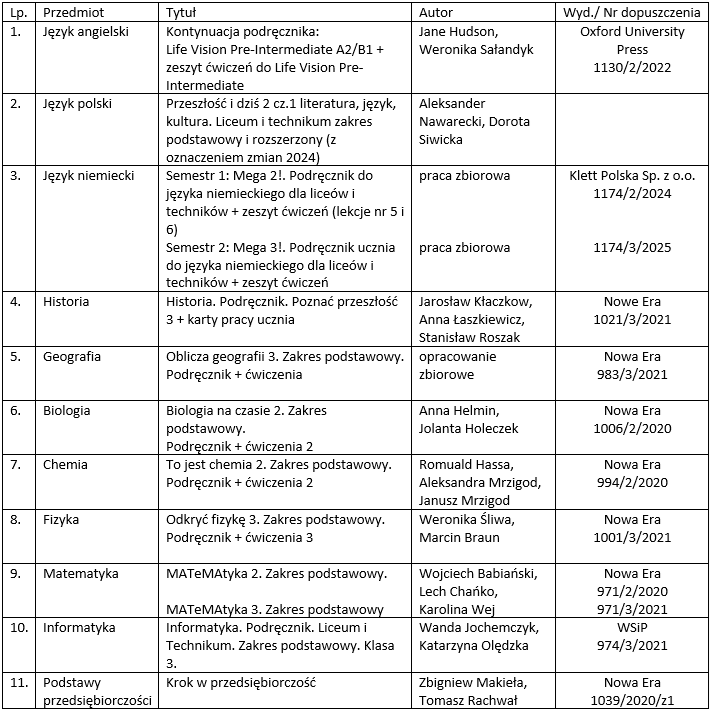 | Lp. | Przedmiot | Tytuł | Autor | Wyd./ Nr dopuszczenia |
|---|---|---|---|---|
| 1. | Język angielski | Kontynuacja podręcznika: Life Vision Pre-Intermediate A2/B1 + zeszyt ćwiczeń do Life Vision Pre-Intermediate | Jane Hudson, Weronika Sałandyk | Oxford University Press 1130/2/2022 |
| 2. | Język polski | Przeszłość i dziś 2 cz.1 literatura, język, kultura. Liceum i technikum zakres podstawowy i rozszerzony (z oznaczeniem zmian 2024) | Aleksander Nawarecki, Dorota Siwicka | |
| 3. | Język niemiecki | Semestr 1: Mega 2!. Podręcznik do języka niemieckiego dla liceów i techników + zeszyt ćwiczeń (lekcje nr 5 i 6) Semestr 2: Mega 3!. Podręcznik ucznia do języka niemieckiego dla liceów i techników + zeszyt ćwiczeń | praca zbiorowa praca zbiorowa | Klett Polska Sp. z o.o. 1174/2/2024 1174/3/2025 |
| 4. | Historia | Historia. Podręcznik. Poznać przeszłość 3 + karty pracy ucznia | Jarosław Kłaczkow, Anna Łaszkiewicz, Stanisław Roszak | Nowe Era 1021/3/2021 |
| 5. | Geografia | Oblicza geografii 3. Zakres podstawowy. Podręcznik + ćwiczenia | opracowanie zbiorowe | Nowa Era 983/3/2021 |
| 6. | Biologia | Biologia na czasie 2. Zakres podstawowy. Podręcznik + ćwiczenia 2 | Anna Helmin, Jolanta Holeczek | Nowa Era 1006/2/2020 |
| 7. | Chemia | To jest chemia 2. Zakres podstawowy. Podręcznik + ćwiczenia 2 | Romuald Hassa, Aleksandra Mrzigod, Janusz Mrzigod | Nowa Era 994/2/2020 |
| 8. | Fizyka | Odkryć fizykę 3. Zakres podstawowy. Podręcznik + ćwiczenia 3 | Weronika Śliwa, Marcin Braun | Nowa Era 1001/3/2021 |
| 9. | Matematyka | MATeMAtyka 2. Zakres podstawowy. MATeMAtyka 3. Zakres podstawowy | Wojciech Babiański, Lech Chańko, Karolina Wej | Nowa Era 971/2/2020 971/3/2021 |
| 10. | Informatyka | Informatyka. Podręcznik. Liceum i Technikum. Zakres podstawowy. Klasa 3. | Wanda Jochemczyk, Katarzyna Olędzka | WSiP 974/3/2021 |
| 11. | Podstawy przedsiębiorczości | Krok w przedsiębiorczość | Zbigniew Makieła, Tomasz Rachwał | Nowa Era 1039/2020/z1 |